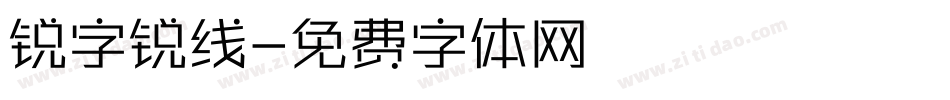 锐字锐线-免费字体网

www.zitidao.com